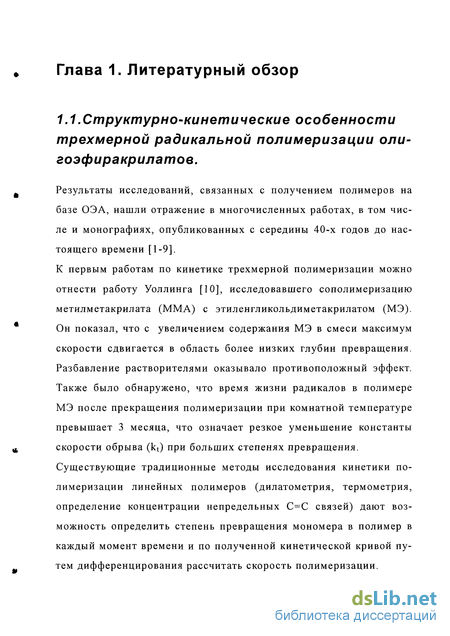 Глава 1. Литературный обзор

1.1.Структурно-кинетические особенности трехмерной радикальной полимеризации олигоэфиракрилатов.

Результаты исследований, связанных с получением полимеров на базе ОЭА, нашли отражение в многочисленных работах, в том числе и монографиях, опубликованных с середины 40-х годов до настоящего времени [1-9].

К первым работам по кинетике трехмерной полимеризации можно отнести работу Уоллинга [10], исследовавшего сополимеризацию метилметакрилата (ММА) с этиленгликольдиметакрилатом (МЭ). Он показал, что с увеличением содержания МЭ в смеси максимум скорости сдвигается в область более низких глубин превращения. Разбавление растворителями оказывало противоположный эффект. Также было обнаружено, что время жизни радикалов в полимере МЭ после прекращения полимеризации при комнатной температуре превышает 3 месяца, что означает резкое уменьшение константы скорости обрыва ($k_t$) при больших степенях превращения.

Существующие традиционные методы исследования кинетики полимеризации линейных полимеров (дилатометрия, термометрия, определение концентрации непредельных С=С связей) дают возможность определить степень превращения мономера в полимер в каждый момент времени и по полученной кинетической кривой путем дифференцирования рассчитать скорость полимеризации.

dsLib.net
библиотека диссертаций